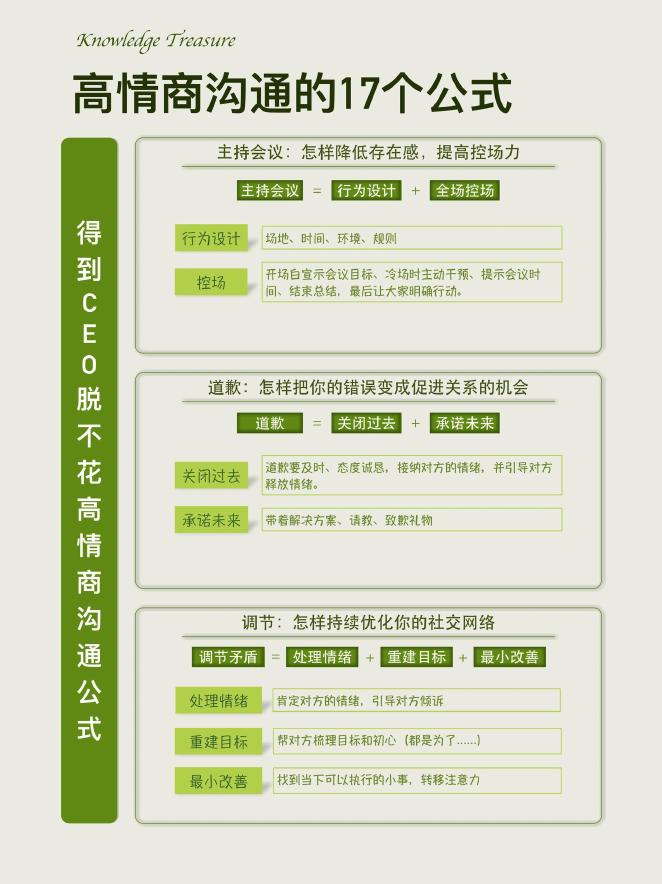 Knowledge Treasure

高情商沟通的17个公式

得到CEO脱不花高情商沟通公式

主持会议：怎样降低存在感，提高控场力

主持会议 = 行为设计 + 全场控场

行为设计
场地、时间、环境、规则

控场
开场白宣示会议目标、冷场时主动干预、提示会议时间、结束总结，最后让大家明确行动。

道歉：怎样把你的错误变成促进关系的机会

道歉 = 关闭过去 + 承诺未来

关闭过去
道歉要及时、态度诚恳，接纳对方的情绪，并引导对方释放情绪。

承诺未来
带着解决方案、请教、致歉礼物

调节：怎样持续优化你的社交网络

调节矛盾 = 处理情绪 + 重建目标 + 最小改善

处理情绪
肯定对方的情绪，引导对方倾诉

重建目标
帮对方梳理目标和初心（都是为了......）

最小改善
找到当下可以执行的小事，转移注意力